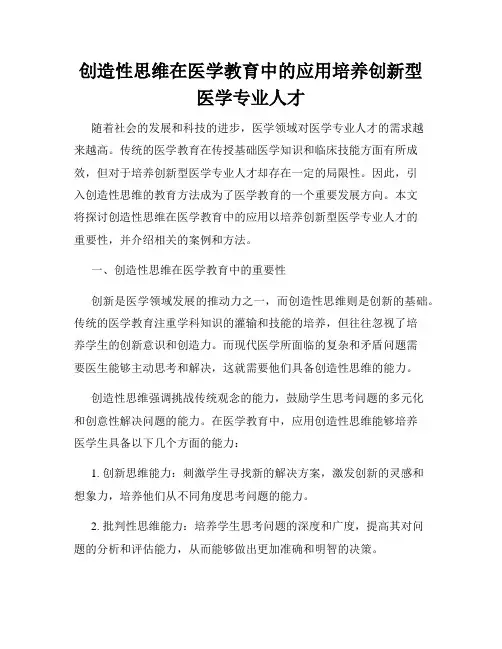 创造性思维在医学教育中的应用培养创新型医学专业人才

随着社会的发展和科技的进步，医学领域对医学专业人才的需求越来越高。传统的医学教育在传授基础医学知识和临床技能方面有所成效，但对于培养创新型医学专业人才却存在一定的局限性。因此，引入创造性思维的教育方法成为了医学教育的一个重要发展方向。本文将探讨创造性思维在医学教育中的应用以培养创新型医学专业人才的重要性，并介绍相关的案例和方法。

一、创造性思维在医学教育中的重要性

创新是医学领域发展的推动力之一，而创造性思维则是创新的基础。传统的医学教育注重学科知识的灌输和技能的培养，但往往忽视了培养学生的创新意识和创造力。而现代医学所面临的复杂和矛盾问题需要医生能够主动思考和解决，这就需要他们具备创造性思维的能力。

创造性思维强调挑战传统观念的能力，鼓励学生思考问题的多元化和创意性解决问题的能力。在医学教育中，应用创造性思维能够培养医学生具备以下几个方面的能力：

1. 创新思维能力：刺激学生寻找新的解决方案，激发创新的灵感和想象力，培养他们从不同角度思考问题的能力。

2. 批判性思维能力：培养学生思考问题的深度和广度，提高其对问题的分析和评估能力，从而能够做出更加准确和明智的决策。